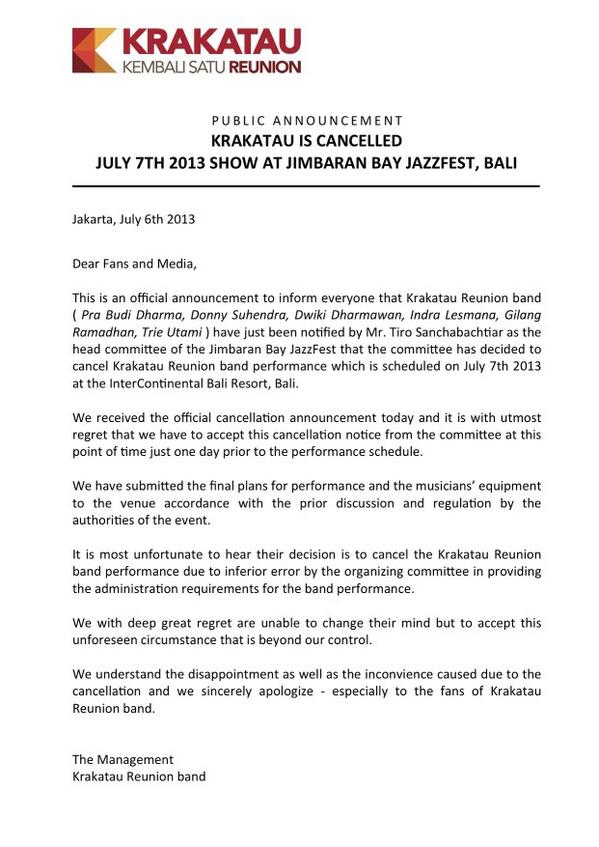 KRAKATAU
KEMBALI SATU REUNION

PUBLIC ANNOUNCEMENT
KRAKATAU IS CANCELLED
JULY 7TH 2013 SHOW AT JIMBARAN BAY JAZZFEST, BALI

Jakarta, July 6th 2013

Dear Fans and Media,

This is an official announcement to inform everyone that Krakatau Reunion band ( Pra Budi Dharma, Donny Suhendra, Dwiki Dharmawan, Indra Lesmana, Gilang Ramadhan, Trie Utami ) have just been notified by Mr. Tiro Sanchabachtiar as the head committee of the Jimbaran Bay JazzFest that the committee has decided to cancel Krakatau Reunion band performance which is scheduled on July 7th 2013 at the InterContinental Bali Resort, Bali.

We received the official cancellation announcement today and it is with utmost regret that we have to accept this cancellation notice from the committee at this point of time just one day prior to the performance schedule.

We have submitted the final plans for performance and the musicians' equipment to the venue accordance with the prior discussion and regulation by the authorities of the event.

It is most unfortunate to hear their decision is to cancel the Krakatau Reunion band performance due to inferior error by the organizing committee in providing the administration requirements for the band performance.

We with deep great regret are unable to change their mind but to accept this unforeseen circumstance that is beyond our control.

We understand the disappointment as well as the inconvience caused due to the cancellation and we sincerely apologize - especially to the fans of Krakatau Reunion band.

The Management
Krakatau Reunion band